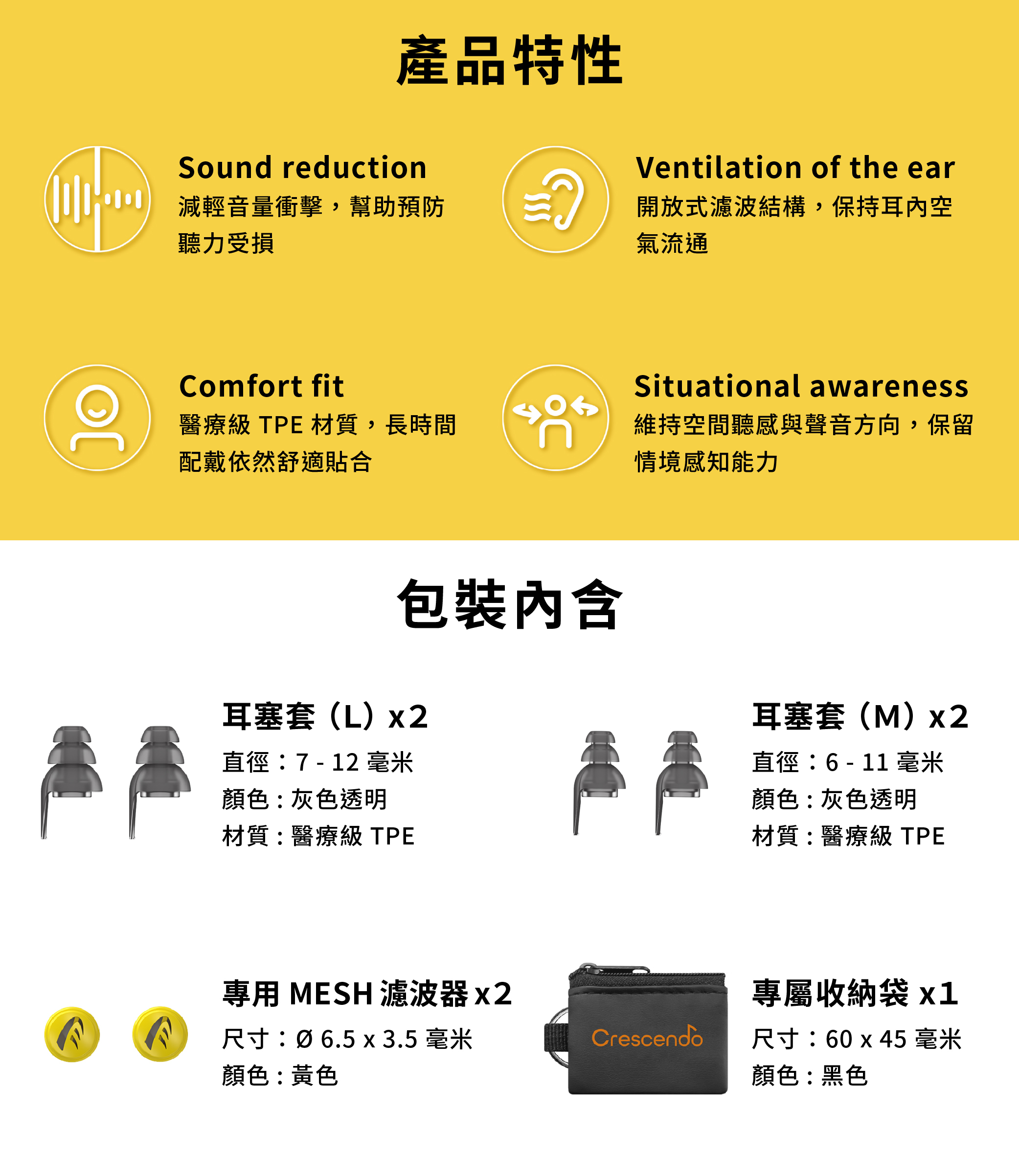 產品特性

Sound reduction
減輕音量衝擊，幫助預防聽力受損

Ventilation of the ear
開放式濾波結構，保持耳內空氣流通

Comfort fit
醫療級 TPE 材質，長時間配戴依然舒適貼合

Situational awareness
維持空間聽感與聲音方向，保留情境感知能力

包裝內含

耳塞套（L）x2
直徑：7 - 12 毫米
顏色：灰色透明
材質：醫療級 TPE

耳塞套（M）x2
直徑：6 - 11 毫米
顏色：灰色透明
材質：醫療級 TPE

專用 MESH 濾波器 x2
尺寸：Ø 6.5 x 3.5 毫米
顏色：黃色

Crescendo

專屬收納袋 x1
尺寸：60 x 45 毫米
顏色：黑色